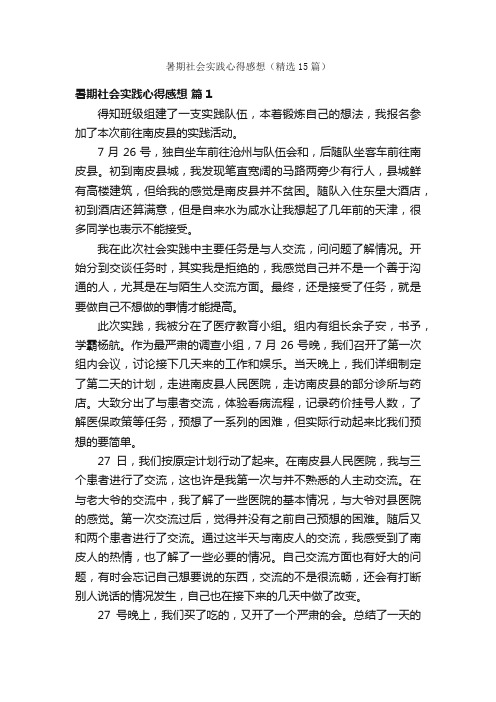 暑期社会实践心得感想（精选15篇）

暑期社会实践心得感想 篇1

得知班级组建了一支实践队伍，本着锻炼自己的想法，我报名参加了本次前往南皮县的实践活动。

7 月 26 号，独自坐车前往沧州与队伍会和，后随队坐客车前往南皮县。初到南皮县城，我发现笔直宽阔的马路两旁少有行人，县城鲜有高楼建筑，但给我的感觉是南皮县并不贫困。随队入住东星大酒店，初到酒店还算满意，但是自来水为咸水让我想起了几年前的天津，很多同学也表示不能接受。

我在此次社会实践中主要任务是与人交流，问问题了解情况。开始分到交谈任务时，其实我是拒绝的，我感觉自己并不是一个善于沟通的人，尤其是在与陌生人交流方面。最终，还是接受了任务，就是要做自己不想做的事情才能提高。

此次实践，我被分在了医疗教育小组。组内有组长余子安，书予，学霸杨航。作为最严肃的调查小组，7 月 26 号晚，我们召开了第一次组内会议，讨论接下几天来的工作和娱乐。当天晚上，我们详细制定了第二天的计划，走进南皮县人民医院，走访南皮县的部分诊所与药店。大致分出了与患者交流，体验看病流程，记录药价挂号人数，了解医保政策等任务，预想了一系列的困难，但实际行动起来比我们预想的要简单。

27 日，我们按原定计划行动了起来。在南皮县人民医院，我与三个患者进行了交流，这也许是我第一次与并不熟悉的人主动交流。在与老大爷的交流中，我了解了一些医院的基本情况，与大爷对县医院的感觉。第一次交流过后，觉得并没有之前自己预想的困难。随后又和两个患者进行了交流。通过这半天与南皮人的交流，我感受到了南皮人的热情，也了解了一些必要的情况。自己交流方面也有好大的问题，有时会忘记自己想要说的东西，交流的不是很流畅，还会有打断别人说话的情况发生，自己也在接下来的几天中做了改变。

27 号晚上，我们买了吃的，又开了一个严肃的会。总结了一天的